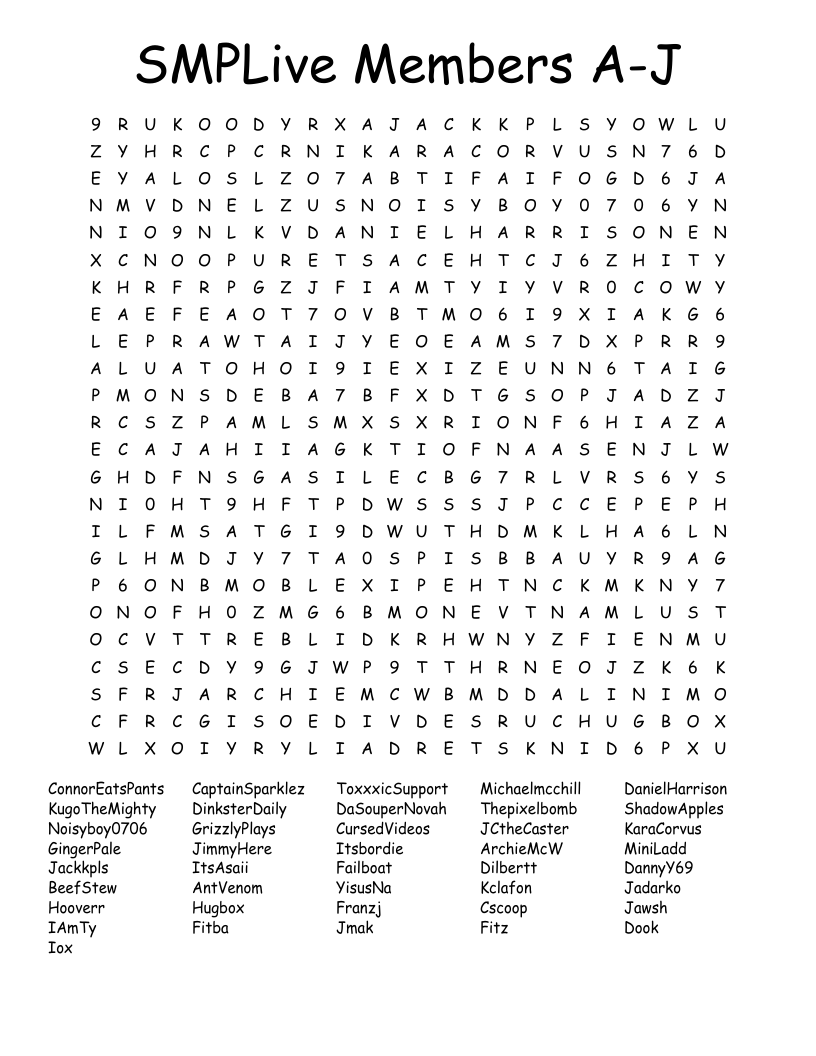 SMPLive Members A-J

9 R U K O O D Y R X A J A C K K P L S Y O W L U
Z Y H R C P C R N I K A R A C O R V U S N 7 6 D
E Y A L O S L Z O 7 A B T I F A I F O G D 6 J A
N M V D N E L Z U S N O I S Y B O Y 0 7 0 6 Y N
N I O 9 N L K V D A N I E L H A R R I S O N E N
X C N O O P U R E T S A C E H T C J 6 Z H I T Y
K H R F R P G Z J F I A M T Y I Y V R 0 C O W Y
E A E F E A O T 7 O V B T M O 6 I 9 X I A K G 6
L E P R A W T A I J Y E O E A M S 7 D X P R R 9
A L U A T O H O I 9 I E X I Z E U N N 6 T A I G
P M O N S D E B A 7 B F X D T G S O P J A D Z J
R C S Z P A M L S M X S X R I O N F 6 H I A Z A
E C A J A H I I A G K T I O F N A A S E N J L W
G H D F N S G A S I L E C B G 7 R L V R S 6 Y S
N I 0 H T 9 H F T P D W S S S J P C C E P E P H
I L F M S A T G I 9 D W U T H D M K L H A 6 L N
G L H M D J Y 7 T A 0 S P I S B B A U Y R 9 A G
P 6 O N B M O B L E X I P E H T N C K M K N Y 7
O N O F H 0 Z M G 6 B M O N E V T N A M L U S T
O C V T T R E B L I D K R H W N Y Z F I E N M U
C S E C D Y 9 G J W P 9 T T H R N E O J Z K 6 K
S F R J A R C H I E M C W B M D D A L I N I M O
C F R C G I S O E D I V D E S R U C H U G B O X
W L X O I Y R Y L I A D R E T S K N I D 6 P X U

ConnorEatsPants
KugoTheMighty
Noisyboy0706
GingerPale
Jackkpls
BeefStew
Hooverr
IAmTy
Iox

CaptainSparklez
DinksterDaily
GrizzlyPlays
JimmyHere
ItsAsaii
AntVenom
Hugbox
Fitba

ToxxxicSupport
DaSouperNovah
CursedVideos
Itsbordie
Failboat
YisusNa
Franzj
Jmak

Michaelmcchill
Thepixelbomb
JCtheCaster
ArchieMcW
Dilbertt
Kclafon
Cscoop
Fitz

DanielHarrison
ShadowApples
KaraCorvus
MiniLadd
DannyY69
Jadarko
Jawsh
Dook